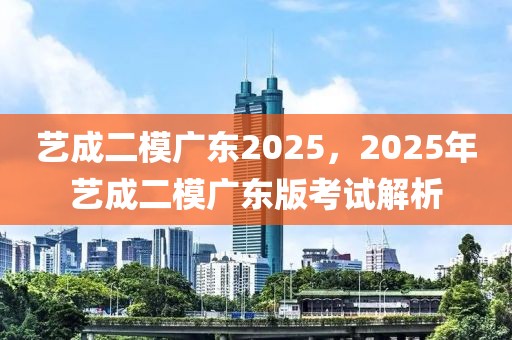 艺成二模广东2025，2025年艺成二模广东版考试解析